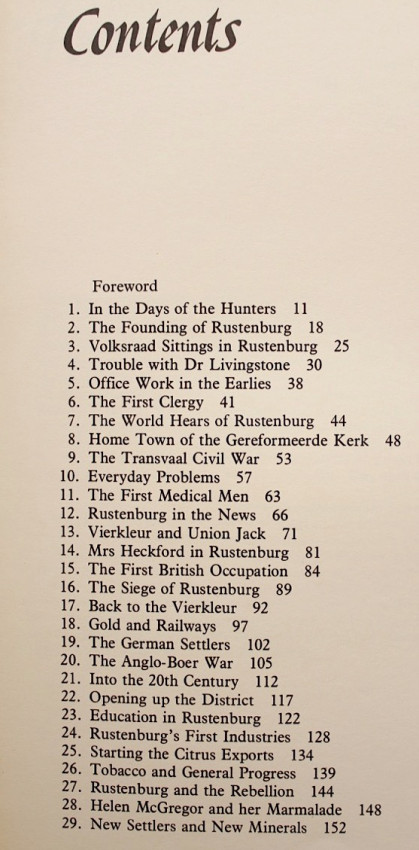 Contents

Foreword
1. In the Days of the Hunters 11
2. The Founding of Rustenburg 18
3. Volksraad Sittings in Rustenburg 25
4. Trouble with Dr Livingstone 30
5. Office Work in the Earlies 38
6. The First Clergy 41
7. The World Hears of Rustenburg 44
8. Home Town of the Gereformeerde Kerk 48
9. The Transvaal Civil War 53
10. Everyday Problems 57
11. The First Medical Men 63
12. Rustenburg in the News 66
13. Vierkleur and Union Jack 71
14. Mrs Heckford in Rustenburg 81
15. The First British Occupation 84
16. The Siege of Rustenburg 89
17. Back to the Vierkleur 92
18. Gold and Railways 97
19. The German Settlers 102
20. The Anglo-Boer War 105
21. Into the 20th Century 112
22. Opening up the District 117
23. Education in Rustenburg 122
24. Rustenburg's First Industries 128
25. Starting the Citrus Exports 134
26. Tobacco and General Progress 139
27. Rustenburg and the Rebellion 144
28. Helen McGregor and her Marmalade 148
29. New Settlers and New Minerals 152